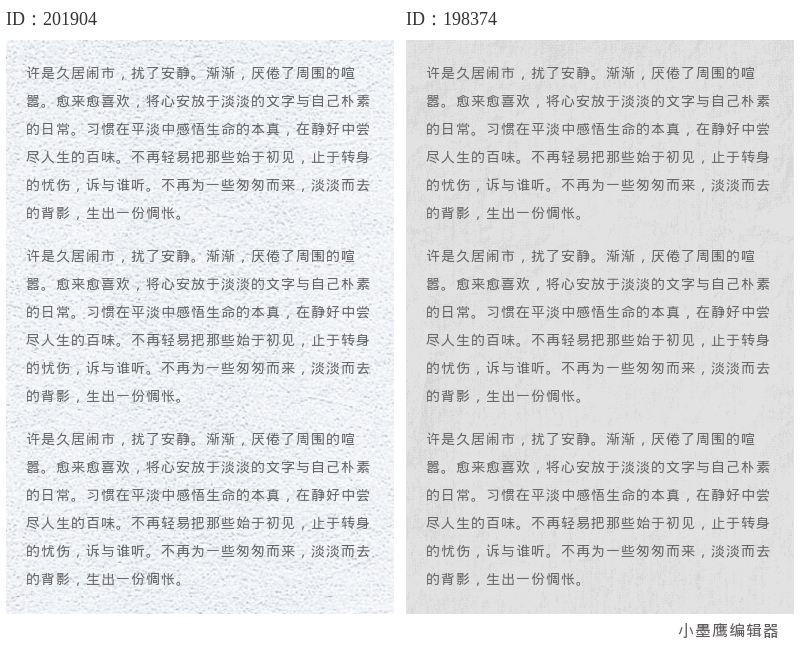 ID：201904

许是久居闹市，扰了安静。渐渐，厌倦了周围的喧嚣。愈来愈喜欢，将心安放于淡淡的文字与自己朴素的日常。习惯在平淡中感悟生命的本真，在静好中尝尽人生的百味。不再轻易把那些始于初见，止于转身的忧伤，诉与谁听。不再为一些匆匆而来，淡淡而去的背影，生出一份惆怅。

许是久居闹市，扰了安静。渐渐，厌倦了周围的喧嚣。愈来愈喜欢，将心安放于淡淡的文字与自己朴素的日常。习惯在平淡中感悟生命的本真，在静好中尝尽人生的百味。不再轻易把那些始于初见，止于转身的忧伤，诉与谁听。不再为一些匆匆而来，淡淡而去的背影，生出一份惆怅。

许是久居闹市，扰了安静。渐渐，厌倦了周围的喧嚣。愈来愈喜欢，将心安放于淡淡的文字与自己朴素的日常。习惯在平淡中感悟生命的本真，在静好中尝尽人生的百味。不再轻易把那些始于初见，止于转身的忧伤，诉与谁听。不再为一些匆匆而来，淡淡而去的背影，生出一份惆怅。

ID：198374

许是久居闹市，扰了安静。渐渐，厌倦了周围的喧嚣。愈来愈喜欢，将心安放于淡淡的文字与自己朴素的日常。习惯在平淡中感悟生命的本真，在静好中尝尽人生的百味。不再轻易把那些始于初见，止于转身的忧伤，诉与谁听。不再为一些匆匆而来，淡淡而去的背影，生出一份惆怅。

许是久居闹市，扰了安静。渐渐，厌倦了周围的喧嚣。愈来愈喜欢，将心安放于淡淡的文字与自己朴素的日常。习惯在平淡中感悟生命的本真，在静好中尝尽人生的百味。不再轻易把那些始于初见，止于转身的忧伤，诉与谁听。不再为一些匆匆而来，淡淡而去的背影，生出一份惆怅。

许是久居闹市，扰了安静。渐渐，厌倦了周围的喧嚣。愈来愈喜欢，将心安放于淡淡的文字与自己朴素的日常。习惯在平淡中感悟生命的本真，在静好中尝尽人生的百味。不再轻易把那些始于初见，止于转身的忧伤，诉与谁听。不再为一些匆匆而来，淡淡而去的背影，生出一份惆怅。

小墨鹰编辑器